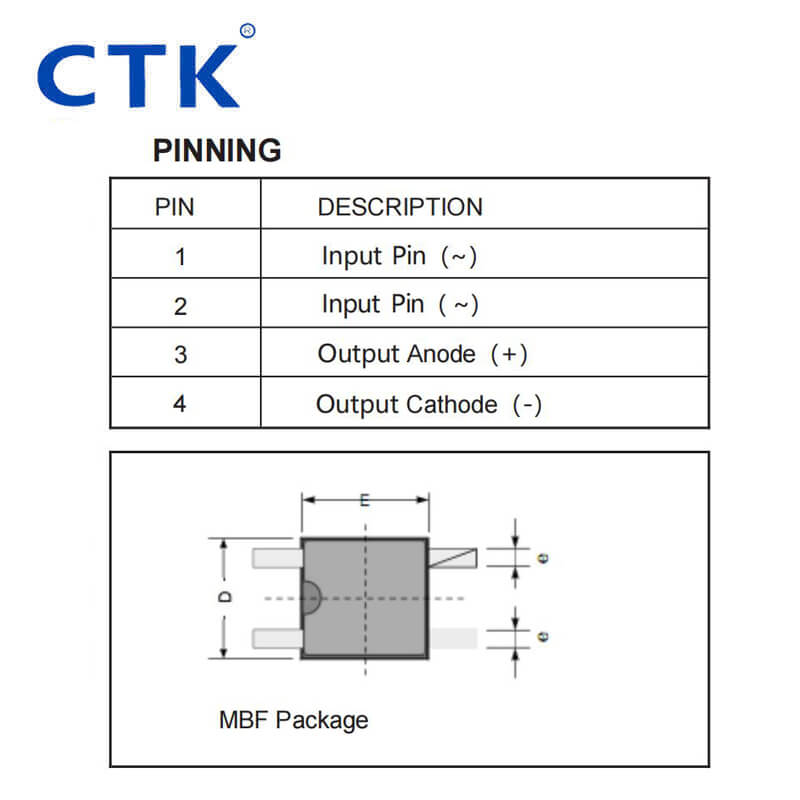 CTK®

PINNING

| PIN | DESCRIPTION |
|---|---|
| 1 | Input Pin (~) |
| 2 | Input Pin (~) |
| 3 | Output Anode (+) |
| 4 | Output Cathode (-) |

E

D

e

e

MBF Package